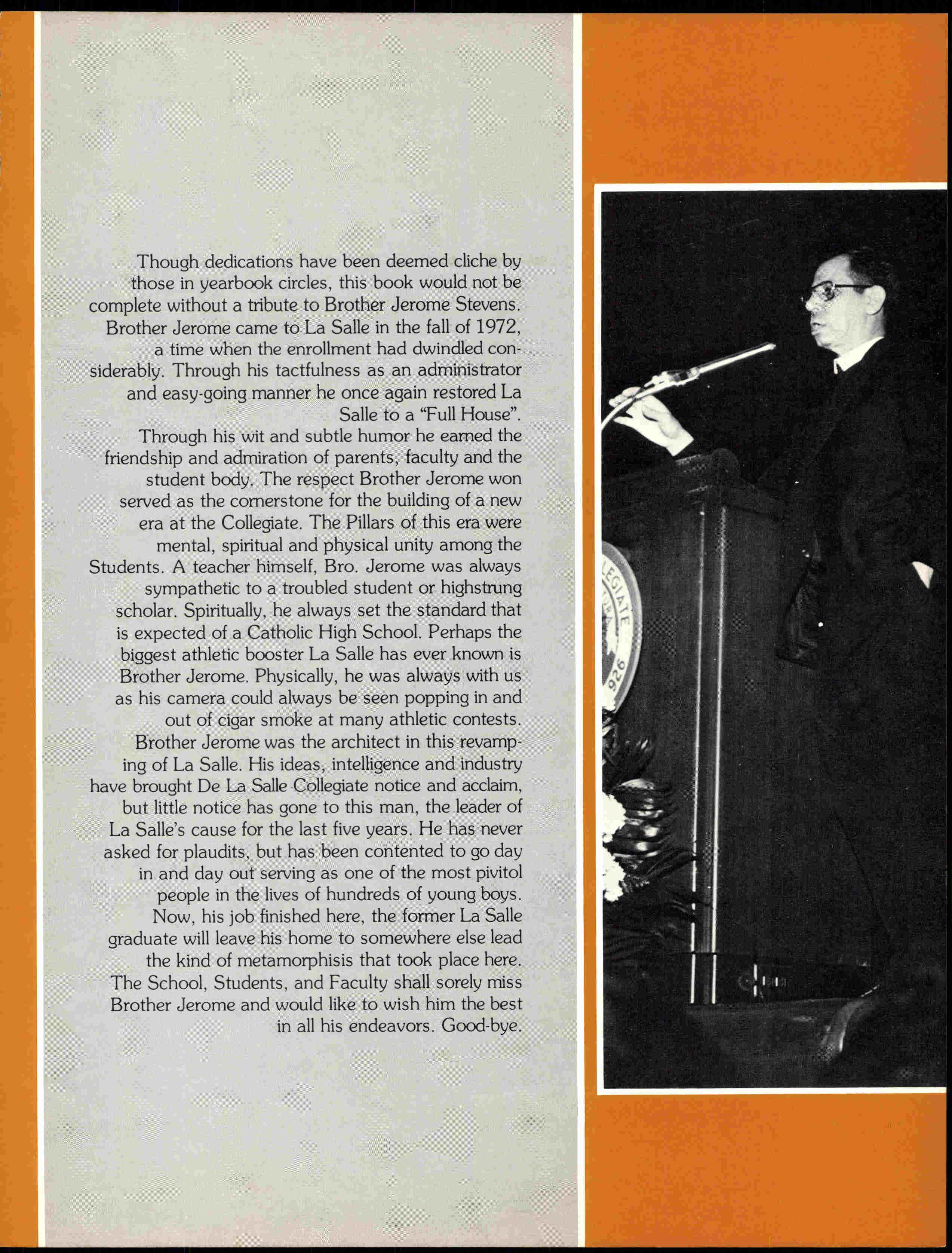 Though dedications have been deemed cliche by those in yearbook circles, this book would not be complete without a tribute to Brother Jerome Stevens. Brother Jerome came to La Salle in the fall of 1972, a time when the enrollment had dwindled considerably. Through his tactfulness as an administrator and easy-going manner he once again restored La Salle to a "Full House".

Through his wit and subtle humor he earned the friendship and admiration of parents, faculty and the student body. The respect Brother Jerome won served as the cornerstone for the building of a new era at the Collegiate. The Pillars of this era were mental, spiritual and physical unity among the Students. A teacher himself, Bro. Jerome was always sympathetic to a troubled student or highstrung scholar. Spiritually, he always set the standard that is expected of a Catholic High School. Perhaps the biggest athletic booster La Salle has ever known is Brother Jerome. Physically, he was always with us as his camera could always be seen popping in and out of cigar smoke at many athletic contests. Brother Jerome was the architect in this revamping of La Salle. His ideas, intelligence and industry have brought De La Salle Collegiate notice and acclaim, but little notice has gone to this man, the leader of La Salle's cause for the last five years. He has never asked for plaudits, but has been contented to go day in and day out serving as one of the most pivitol people in the lives of hundreds of young boys. Now, his job finished here, the former La Salle graduate will leave his home to somewhere else lead the kind of metamorphisis that took place here. The School, Students, and Faculty shall sorely miss Brother Jerome and would like to wish him the best in all his endeavors. Good-bye.

LEGIATE
926